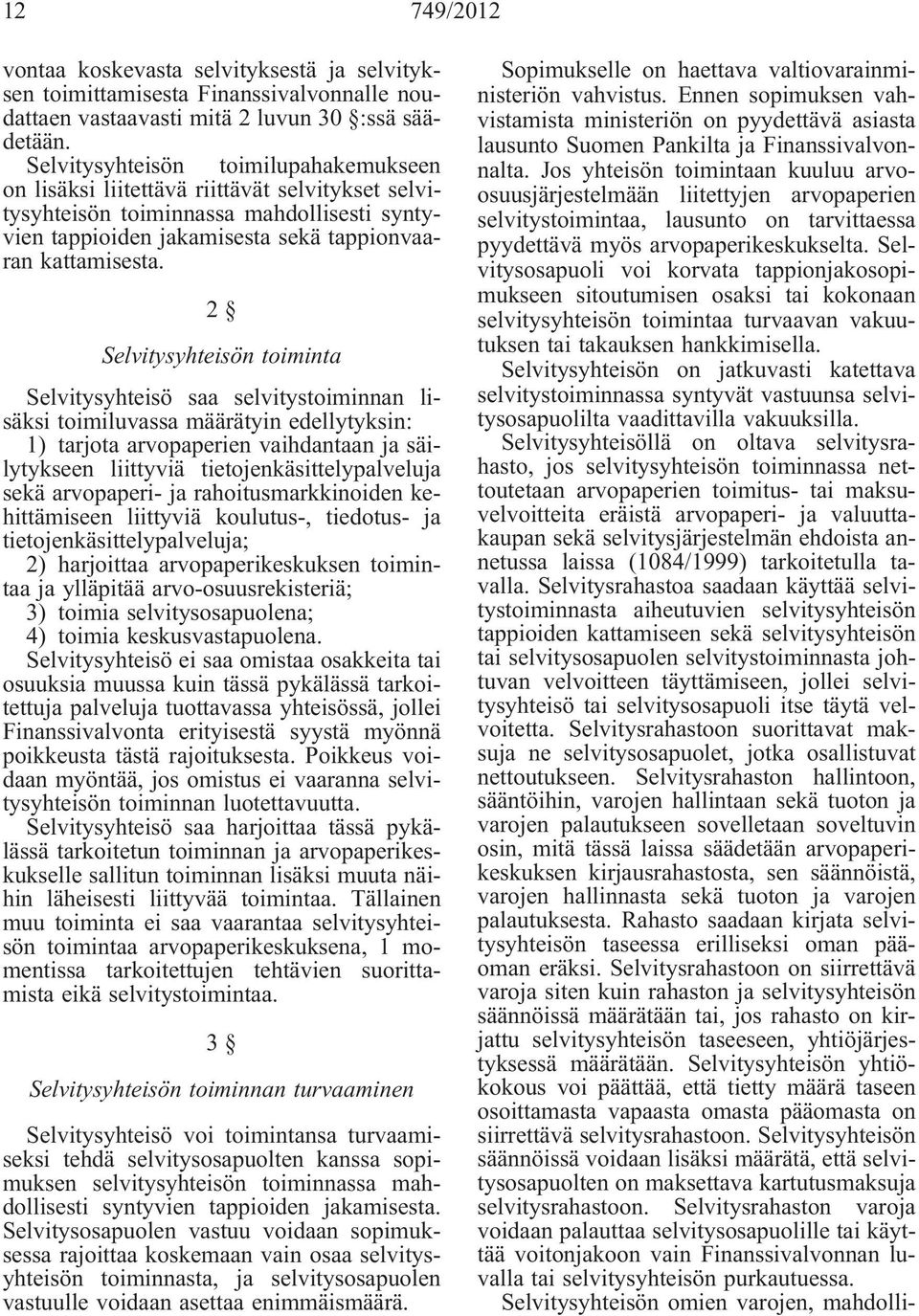 12 749/2012

vontaa koskevasta selvityksestä ja selvityksen toimittamisesta Finanssivalvonnalle noudattaen vastaavasti mitä 2 luvun 30 §:ssä säädetään.

Selvitysyhteisön toimilupahakemukseen on lisäksi liitettävä riittävät selvitykset selvitysyhteisön toiminnassa mahdollisesti syntyvien tappioiden jakamisesta sekä tappionvaaran kattamisesta.

2 §

Selvitysyhteisön toiminta

Selvitysyhteisö saa selvitystoiminnan lisäksi toimiluvassa määrätyin edellytyksin:
1) tarjota arvopaperien vaihdantaan ja säilytykseen liittyviä tietojenkäsittelypalveluja sekä arvopaperi- ja rahoitusmarkkinoiden kehittämiseen liittyviä koulutus-, tiedotus- ja tietojenkäsittelypalveluja;
2) harjoittaa arvopaperikeskuksen toimintaa ja ylläpitää arvo-osuusrekisteriä;
3) toimia selvitysosapuolena;
4) toimia keskusvastapuolena.

Selvitysyhteisö ei saa omistaa osakkeita tai osuuksia muussa kuin tässä pykälässä tarkoitettuja palveluja tuottavassa yhteisössä, jollei Finanssivalvonta erityisestä syystä myönnä poikkeusta tästä rajoituksesta. Poikkeus voidaan myöntää, jos omistus ei vaaranna selvitysyhteisön toiminnan luotettavuutta.

Selvitysyhteisö saa harjoittaa tässä pykälässä tarkoitetun toiminnan ja arvopaperikeskukselle sallitun toiminnan lisäksi muuta näihin läheisesti liittyvää toimintaa. Tällainen muu toiminta ei saa vaarantaa selvitysyhteisön toimintaa arvopaperikeskuksena, 1 momentissa tarkoitettujen tehtävien suorittamista eikä selvitystoimintaa.

3 §

Selvitysyhteisön toiminnan turvaaminen

Selvitysyhteisö voi toimintansa turvaamiseksi tehdä selvitysosapuolten kanssa sopimuksen selvitysyhteisön toiminnassa mahdollisesti syntyvien tappioiden jakamisesta. Selvitysosapuolen vastuu voidaan sopimuksessa rajoittaa koskemaan vain osaa selvitysyhteisön toiminnasta, ja selvitysosapuolen vastuulle voidaan asettaa enimmäismäärä.

Sopimukselle on haettava valtiovarainministeriön vahvistus. Ennen sopimuksen vahvistamista ministeriön on pyydettävä asiasta lausunto Suomen Pankilta ja Finanssivalvonnalta. Jos yhteisön toimintaan kuuluu arvo-osuusjärjestelmään liitettyjen arvopaperien selvitystoimintaa, lausunto on tarvittaessa pyydettävä myös arvopaperikeskukselta. Selvitysosapuoli voi korvata tappionjakosopimukseen sitoutumisen osaksi tai kokonaan selvitysyhteisön toimintaa turvaavan vakuutuksen tai takauksen hankkimisella.

Selvitysyhteisön on jatkuvasti katettava selvitystoiminnassa syntyvät vastuunsa selvitysosapuolilta vaadittavilla vakuuksilla.

Selvitysyhteisöllä on oltava selvitysrahasto, jos selvitysyhteisön toiminnassa nettoutetaan arvopaperien toimitus- tai maksuvelvoitteita eräistä arvopaperi- ja valuuttakaupan sekä selvitysjärjestelmän ehdoista annetussa laissa (1084/1999) tarkoitetulla tavalla. Selvitysrahastoa saadaan käyttää selvitystoiminnasta aiheutuvien selvitysyhteisön tappioiden kattamiseen sekä selvitysyhteisön tai selvitysosapuolen selvitystoiminnasta johtuvan velvoitteen täyttämiseen, jollei selvitysyhteisö tai selvitysosapuoli itse täytä velvoitetta. Selvitysrahastoon suorittavat maksuja ne selvitysosapuolet, jotka osallistuvat nettoutukseen. Selvitysrahaston hallintoon, sääntöihin, varojen hallintaan sekä tuoton ja varojen palautukseen sovelletaan soveltuvin osin, mitä tässä laissa säädetään arvopaperikeskuksen kirjausrahastosta, sen säännöistä, varojen hallinnasta sekä tuoton ja varojen palautuksesta. Rahasto saadaan kirjata selvitysyhteisön taseessa erilliseksi oman pääoman eräksi. Selvitysrahastoon on siirrettävä varoja siten kuin rahaston ja selvitysyhteisön säännöissä määrätään tai, jos rahasto on kirjattu selvitysyhteisön taseeseen, yhtiöjärjestyksessä määrätään. Selvitysyhteisön yhtiökokous voi päättää, että tietty määrä taseen osoittamasta vapaasta omasta pääomasta on siirrettävä selvitysrahastoon. Selvitysyhteisön säännöissä voidaan lisäksi määrätä, että selvitysosapuolten on maksettava kartutusmaksuja selvitysrahastoon. Selvitysrahaston varoja voidaan palauttaa selvitysosapuolille tai käyttää voitonjakoon vain Finanssivalvonnan luvalla tai selvitysyhteisön purkautuessa.

Selvitysyhteisön omien varojen, mahdolli-